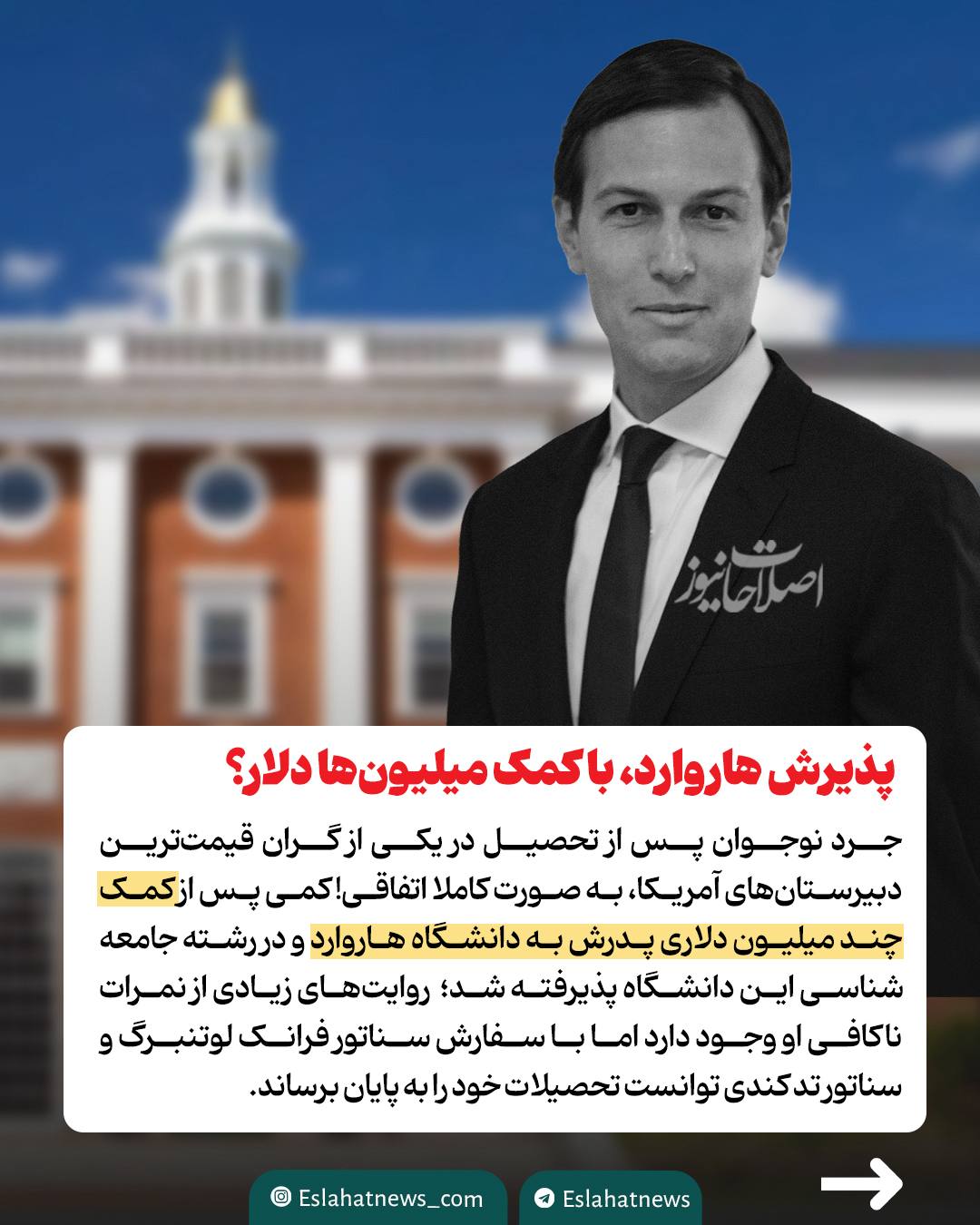 پذیرش هاروارد، با کمک میلیون‌ها دلار؟

جرد نوجوان پس از تحصیل در یکی از گران قیمت‌ترین دبیرستان‌های آمریکا، به صورت کاملا اتفاقی! کمی پس از کمک چند میلیون دلاری پدرش به دانشگاه هاروارد و در رشته جامعه شناسی این دانشگاه پذیرفته شد؛ روایت‌های زیادی از نمرات ناکافی او وجود دارد اما با سفارش سناتور فرانک لوتنبرگ و سناتور تد کندی توانست تحصیلات خود را به پایان برساند.

Eslahatnews_com
Eslahatnews

اصلاحات نیوز